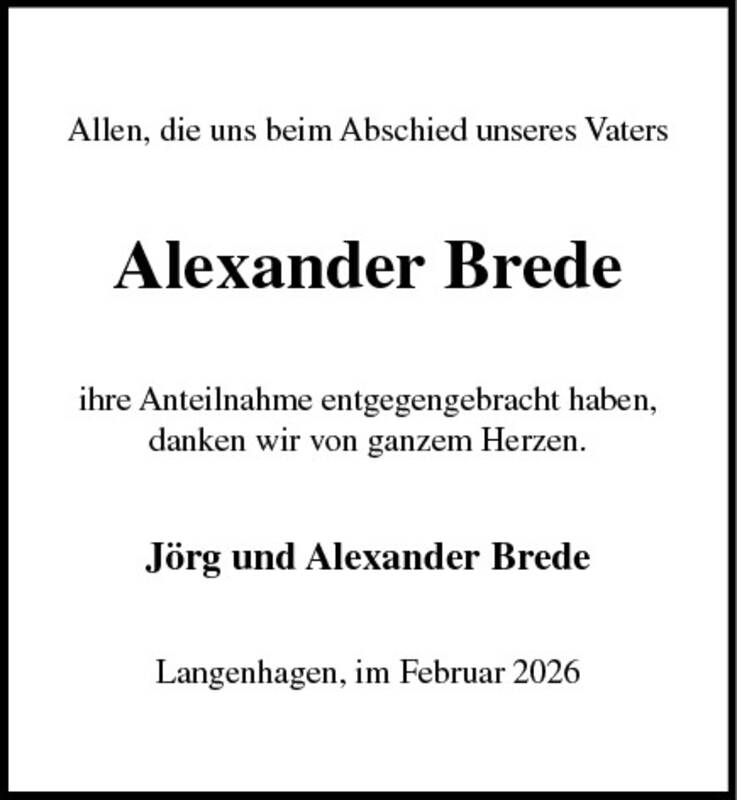 Allen, die uns beim Abschied unseres Vaters

Alexander Brede

ihre Anteilnahme entgegengebracht haben, danken wir von ganzem Herzen.

Jörg und Alexander Brede

Langenhagen, im Februar 2026